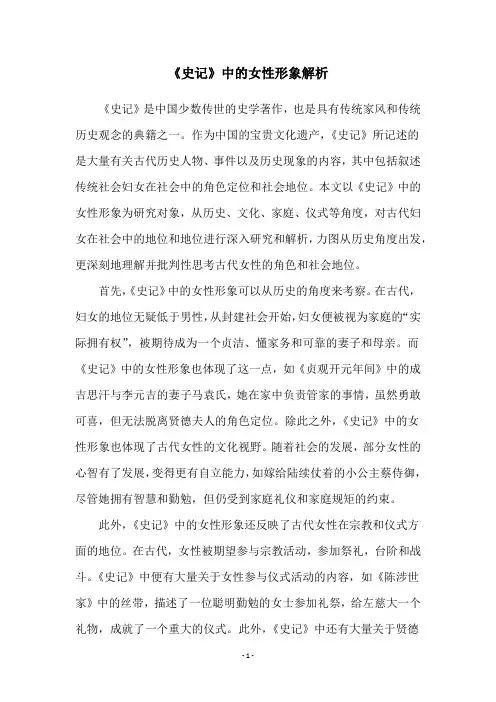 《史记》中的女性形象解析

《史记》是中国少数传世的史学著作，也是具有传统家风和传统历史观念的典籍之一。作为中国的宝贵文化遗产，《史记》所记述的是大量有关古代历史人物、事件以及历史现象的内容，其中包括叙述传统社会妇女在社会中的角色定位和社会地位。本文以《史记》中的女性形象为研究对象，从历史、文化、家庭、仪式等角度，对古代妇女在社会中的地位和地位进行深入研究和解析，力图从历史角度出发，更深刻地理解并批判性思考古代女性的角色和社会地位。

首先，《史记》中的女性形象可以从历史的角度来考察。在古代，妇女的地位无疑低于男性，从封建社会开始，妇女便被视为家庭的“实际拥有权”，被期待成为一个贞洁、懂家务和可靠的妻子和母亲。而《史记》中的女性形象也体现了这一点，如《贞观开元年间》中的成吉思汗与李元吉的妻子马袁氏，她在家中负责管家的事情，虽然勇敢可喜，但无法脱离贤德夫人的角色定位。除此之外，《史记》中的女性形象也体现了古代女性的文化视野。随着社会的发展，部分女性的心智有了发展，变得更有自立能力，如嫁给陆续仗着的小公主蔡侍御，尽管她拥有智慧和勤勉，但仍受到家庭礼仪和家庭规矩的约束。

此外，《史记》中的女性形象还反映了古代女性在宗教和仪式方面的地位。在古代，女性被期望参与宗教活动，参加祭礼，台阶和战斗。《史记》中便有大量关于女性参与仪式活动的内容，如《陈涉世家》中的丝带，描述了一位聪明勤勉的女士参加礼祭，给左慈大一个礼物，成就了一个重大的仪式。此外，《史记》中还有大量关于贤德

- 1 -